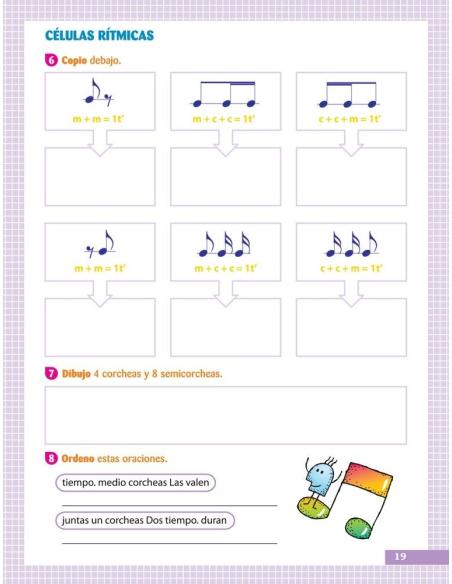 CÉLULAS RÍTMICAS

6 Copio debajo.

m + m = 1t'

m + c + c = 1t'

c + c + m = 1t'

m + m = 1t'

m + c + c = 1t'

c + c + m = 1t'

7 Dibujo 4 corcheas y 8 semicorcheas.

8 Ordeno estas oraciones.

tiempo. medio corcheas Las valen

juntas un corcheas Dos tiempo. duran

19